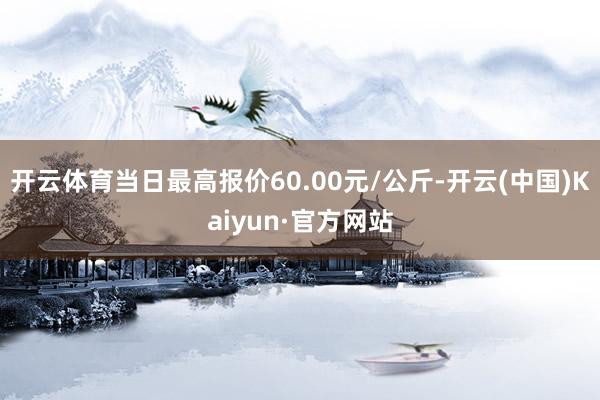 开云体育当日最高报价60.00元/公斤-开云(中国)Kaiyun·官方网站